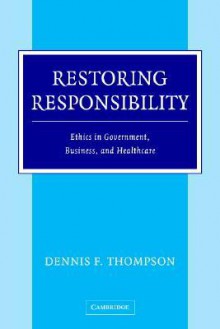 RESTORING RESPONSIBILITY

Ethics in Government, Business, and Healthcare

DENNIS F. THOMPSON

CAMBRIDGE